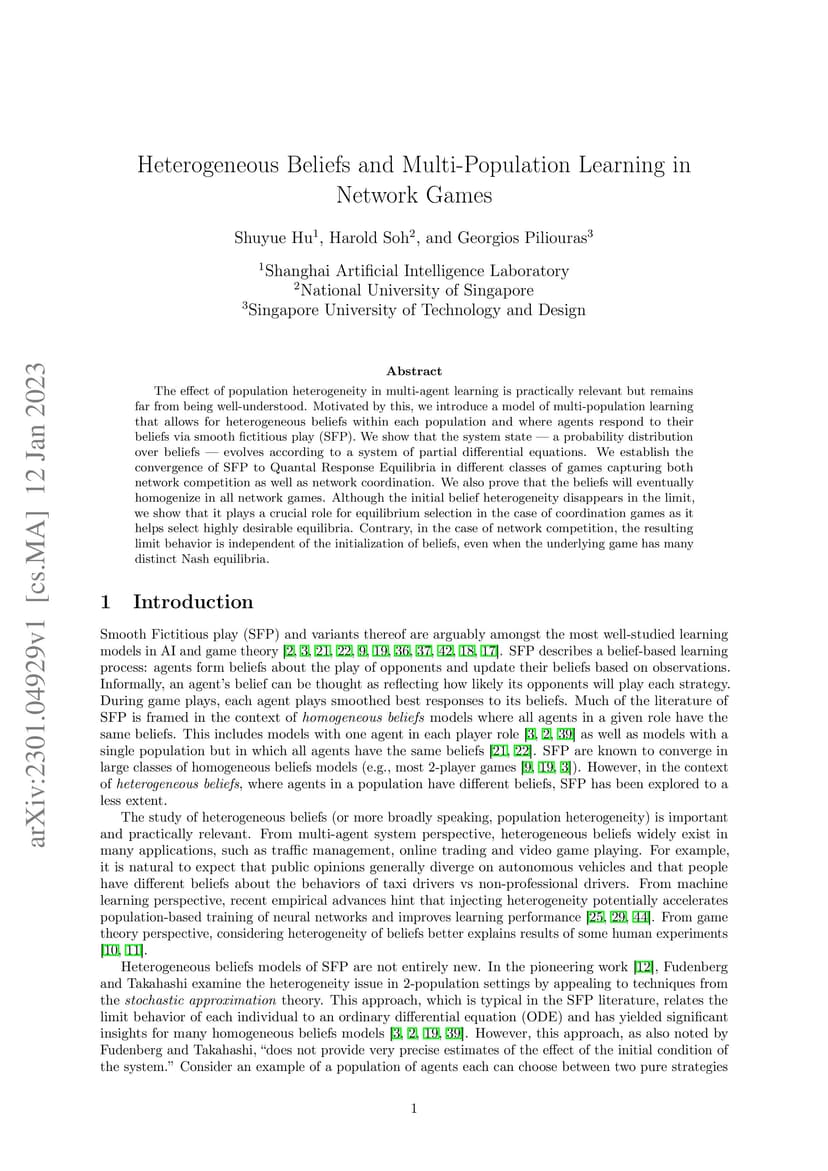 arXiv:2301.04929v1 [cs.MA] 12 Jan 2023

Heterogeneous Beliefs and Multi-Population Learning in Network Games

Shuyue Hu$^1$, Harold Soh$^2$, and Georgios Piliouras$^3$

$^1$Shanghai Artificial Intelligence Laboratory
$^2$National University of Singapore
$^3$Singapore University of Technology and Design

Abstract

The effect of population heterogeneity in multi-agent learning is practically relevant but remains far from being well-understood. Motivated by this, we introduce a model of multi-population learning that allows for heterogeneous beliefs within each population and where agents respond to their beliefs via smooth fictitious play (SFP). We show that the system state — a probability distribution over beliefs — evolves according to a system of partial differential equations. We establish the convergence of SFP to Quantal Response Equilibria in different classes of games capturing both network competition as well as network coordination. We also prove that the beliefs will eventually homogenize in all network games. Although the initial belief heterogeneity disappears in the limit, we show that it plays a crucial role for equilibrium selection in the case of coordination games as it helps select highly desirable equilibria. Contrary, in the case of network competition, the resulting limit behavior is independent of the initialization of beliefs, even when the underlying game has many distinct Nash equilibria.

1 Introduction

Smooth Fictitious play (SFP) and variants thereof are arguably amongst the most well-studied learning models in AI and game theory [2, 3, 21, 22, 9, 19, 36, 37, 42, 18, 17]. SFP describes a belief-based learning process: agents form beliefs about the play of opponents and update their beliefs based on observations. Informally, an agent's belief can be thought as reflecting how likely its opponents will play each strategy. During game plays, each agent plays smoothed best responses to its beliefs. Much of the literature of SFP is framed in the context of homogeneous beliefs models where all agents in a given role have the same beliefs. This includes models with one agent in each player role [3, 2, 39] as well as models with a single population but in which all agents have the same beliefs [21, 22]. SFP are known to converge in large classes of homogeneous beliefs models (e.g., most 2-player games [9, 19, 3]). However, in the context of heterogeneous beliefs, where agents in a population have different beliefs, SFP has been explored to a less extent.

The study of heterogeneous beliefs (or more broadly speaking, population heterogeneity) is important and practically relevant. From multi-agent system perspective, heterogeneous beliefs widely exist in many applications, such as traffic management, online trading and video game playing. For example, it is natural to expect that public opinions generally diverge on autonomous vehicles and that people have different beliefs about the behaviors of taxi drivers vs non-professional drivers. From machine learning perspective, recent empirical advances hint that injecting heterogeneity potentially accelerates population-based training of neural networks and improves learning performance [25, 29, 44]. From game theory perspective, considering heterogeneity of beliefs better explains results of some human experiments [10, 11].

Heterogeneous beliefs models of SFP are not entirely new. In the pioneering work [12], Fudenberg and Takahashi examine the heterogeneity issue in 2-population settings by appealing to techniques from the stochastic approximation theory. This approach, which is typical in the SFP literature, relates the limit behavior of each individual to an ordinary differential equation (ODE) and has yielded significant insights for many homogeneous beliefs models [3, 2, 19, 39]. However, this approach, as also noted by Fudenberg and Takahashi, "does not provide very precise estimates of the effect of the initial condition of the system." Consider an example of a population of agents each can choose between two pure strategies

1